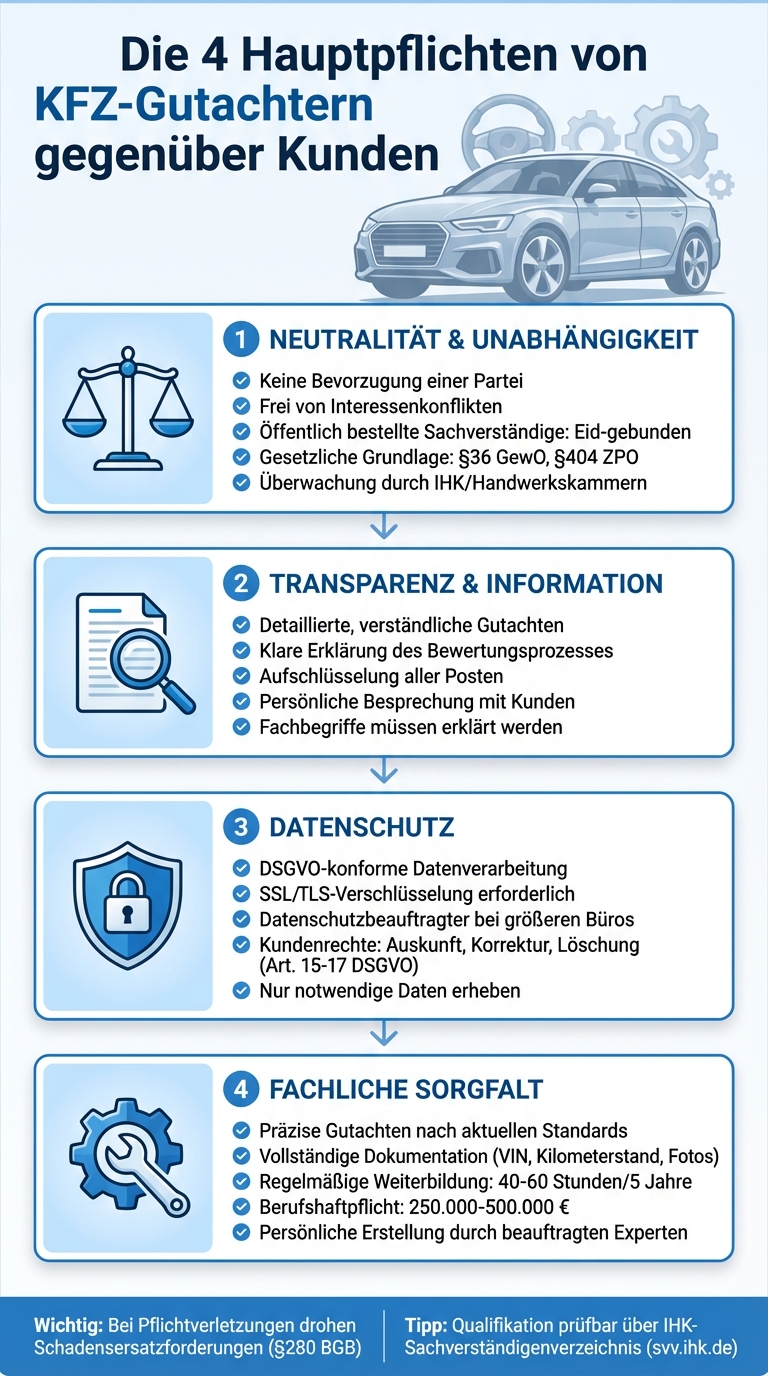 Die 4 Hauptpflichten von KFZ-Gutachtern gegenüber Kunden

1 NEUTRALITÄT & UNABHÄNGIGKEIT
Keine Bevorzugung einer Partei
Frei von Interessenkonflikten
Öffentlich bestellte Sachverständige: Eid-gebunden
Gesetzliche Grundlage: §36 GewO, §404 ZPO
Überwachung durch IHK/Handwerkskammern

2 TRANSPARENZ & INFORMATION
Detaillierte, verständliche Gutachten
Klare Erklärung des Bewertungsprozesses
Aufschlüsselung aller Posten
Persönliche Besprechung mit Kunden
Fachbegriffe müssen erklärt werden

3 DATENSCHUTZ
DSGVO-konforme Datenverarbeitung
SSL/TLS-Verschlüsselung erforderlich
Datenschutzbeauftragter bei größeren Büros
Kundenrechte: Auskunft, Korrektur, Löschung (Art. 15-17 DSGVO)
Nur notwendige Daten erheben

4 FACHLICHE SORGFALT
Präzise Gutachten nach aktuellen Standards
Vollständige Dokumentation (VIN, Kilometerstand, Fotos)
Regelmäßige Weiterbildung: 40-60 Stunden/5 Jahre
Berufshaftpflicht: 250.000-500.000 €
Persönliche Erstellung durch beauftragten Experten

Wichtig: Bei Pflichtverletzungen drohen Schadensersatzforderungen (§280 BGB)

Tipp: Qualifikation prüfbar über IHK-Sachverständigenverzeichnis (svv.ihk.de)